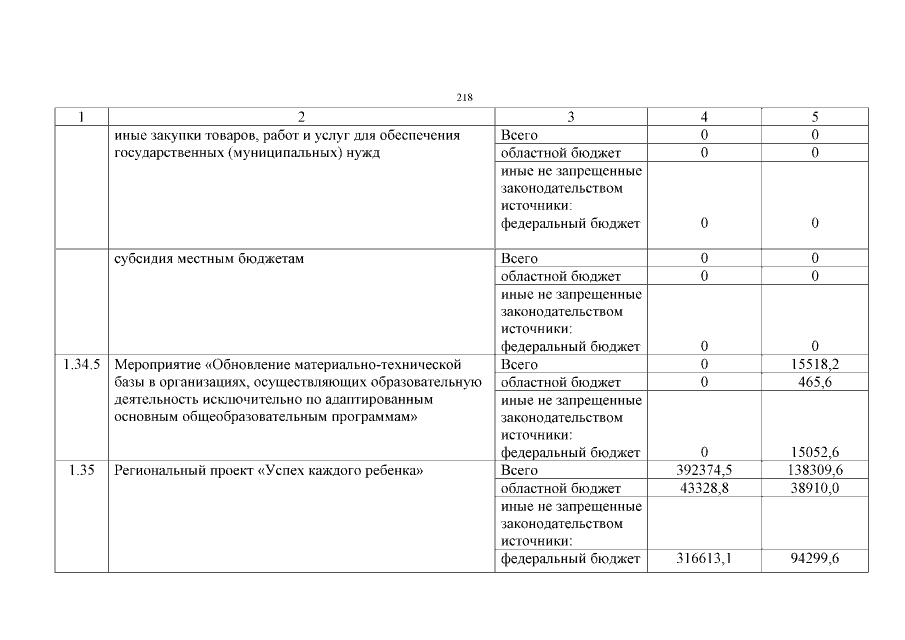 218

| 1 | 2 | 3 | 4 | 5 |
|---|---|---|---|---|
|  | иные закупки товаров, работ и услуг для обеспечения государственных (муниципальных) нужд | Всего | 0 | 0 |
|  |  | областной бюджет | 0 | 0 |
|  |  | иные не запрещенные законодательством источники: федеральный бюджет | 0 | 0 |
|  | субсидия местным бюджетам | Всего | 0 | 0 |
|  |  | областной бюджет | 0 | 0 |
|  |  | иные не запрещенные законодательством источники: федеральный бюджет | 0 | 0 |
| 1.34.5 | Мероприятие «Обновление материально-технической базы в организациях, осуществляющих образовательную деятельность исключительно по адаптированным основным общеобразовательным программам» | Всего | 0 | 15518,2 |
|  |  | областной бюджет | 0 | 465,6 |
|  |  | иные не запрещенные законодательством источники: федеральный бюджет | 0 | 15052,6 |
| 1.35 | Региональный проект «Успех каждого ребенка» | Всего | 392374,5 | 138309,6 |
|  |  | областной бюджет | 43328,8 | 38910,0 |
|  |  | иные не запрещенные законодательством источники: |  |  |
|  |  | федеральный бюджет | 316613,1 | 94299,6 |